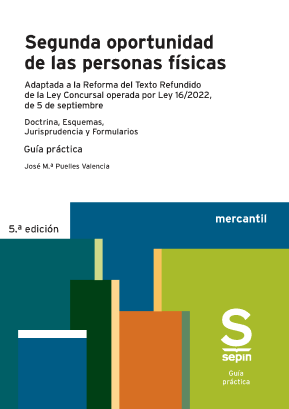 Segunda oportunidad de las personas físicas

Adaptada a la Reforma del Texto Refundido de la Ley Concursal operada por Ley 16/2022, de 5 de septiembre

Doctrina, Esquemas, Jurisprudencia y Formularios

Guía práctica

José M.ª Puelles Valencia

mercantil

5.ª edición

S
sepin

Guía práctica